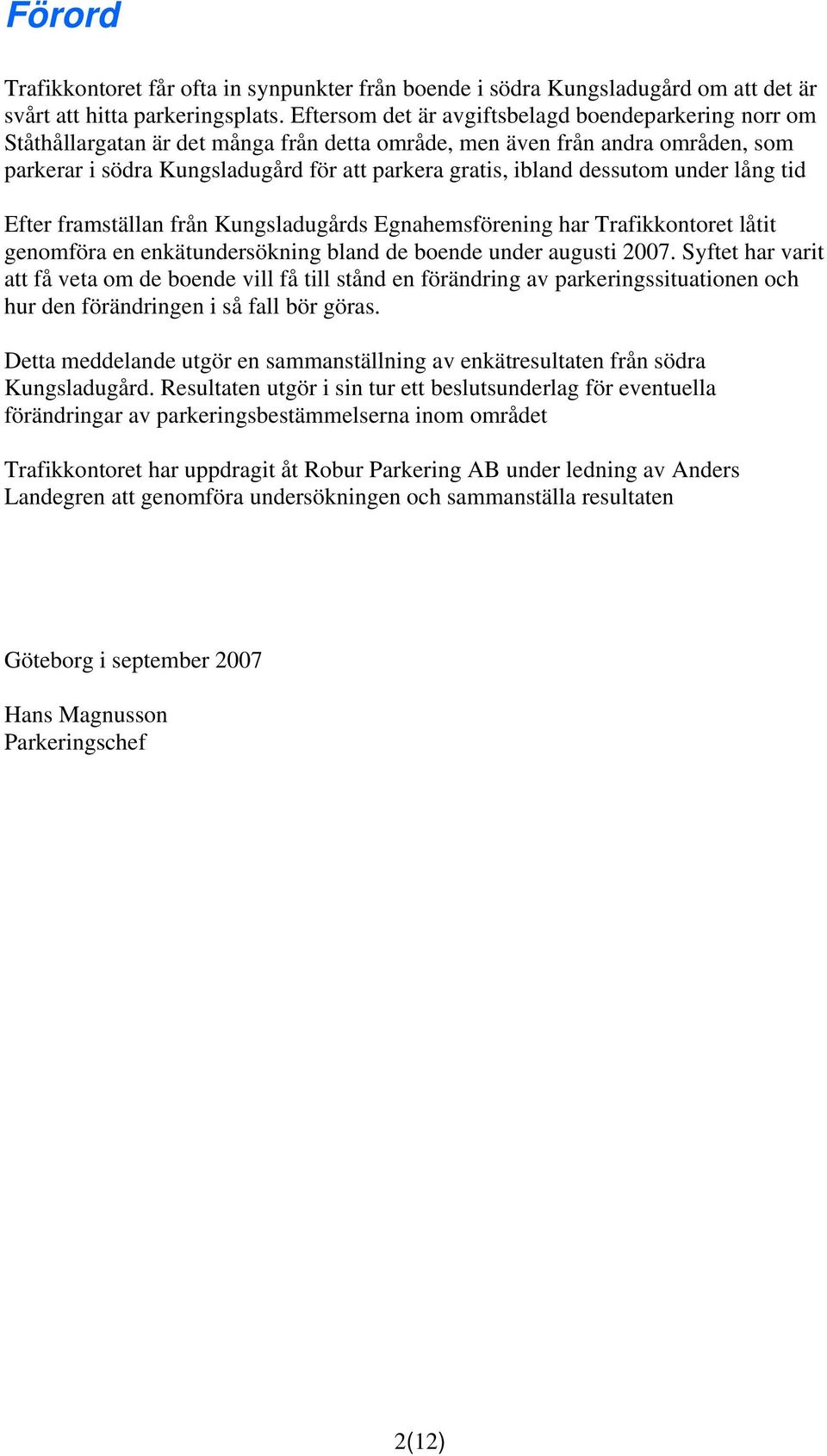 Förord

Trafikkontoret får ofta in synpunkter från boende i södra Kungsladugård om att det är svårt att hitta parkeringsplats. Eftersom det är avgiftsbelagd boendeparkering norr om Ståthållargatan är det många från detta område, men även från andra områden, som parkerar i södra Kungsladugård för att parkera gratis, ibland dessutom under lång tid

Efter framställan från Kungsladugårds Egnahemsförening har Trafikkontoret låtit genomföra en enkätundersökning bland de boende under augusti 2007. Syftet har varit att få veta om de boende vill få till stånd en förändring av parkeringssituationen och hur den förändringen i så fall bör göras.

Detta meddelande utgör en sammanställning av enkätresultaten från södra Kungsladugård. Resultaten utgör i sin tur ett beslutsunderlag för eventuella förändringar av parkeringsbestämmelserna inom området

Trafikkontoret har uppdragit åt Robur Parkering AB under ledning av Anders Landegren att genomföra undersökningen och sammanställa resultaten

Göteborg i september 2007

Hans Magnusson
Parkeringschef

2(12)